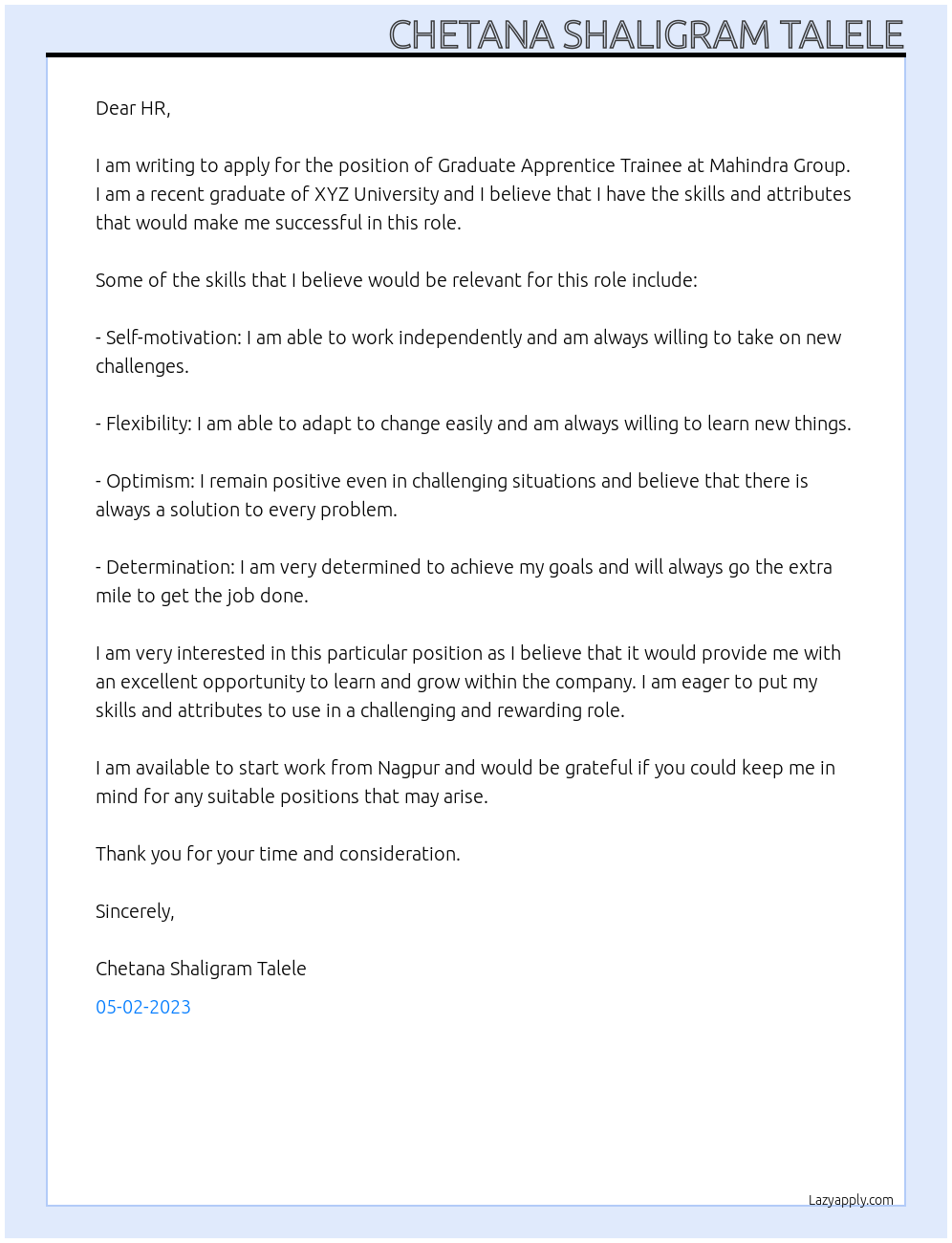 CHETANA SHALIGRAM TALELE

Dear HR,

I am writing to apply for the position of Graduate Apprentice Trainee at Mahindra Group. I am a recent graduate of XYZ University and I believe that I have the skills and attributes that would make me successful in this role.

Some of the skills that I believe would be relevant for this role include:

- Self-motivation: I am able to work independently and am always willing to take on new challenges.

- Flexibility: I am able to adapt to change easily and am always willing to learn new things.

- Optimism: I remain positive even in challenging situations and believe that there is always a solution to every problem.

- Determination: I am very determined to achieve my goals and will always go the extra mile to get the job done.

I am very interested in this particular position as I believe that it would provide me with an excellent opportunity to learn and grow within the company. I am eager to put my skills and attributes to use in a challenging and rewarding role.

I am available to start work from Nagpur and would be grateful if you could keep me in mind for any suitable positions that may arise.

Thank you for your time and consideration.

Sincerely,

Chetana Shaligram Talele

05-02-2023

Lazyapply.com